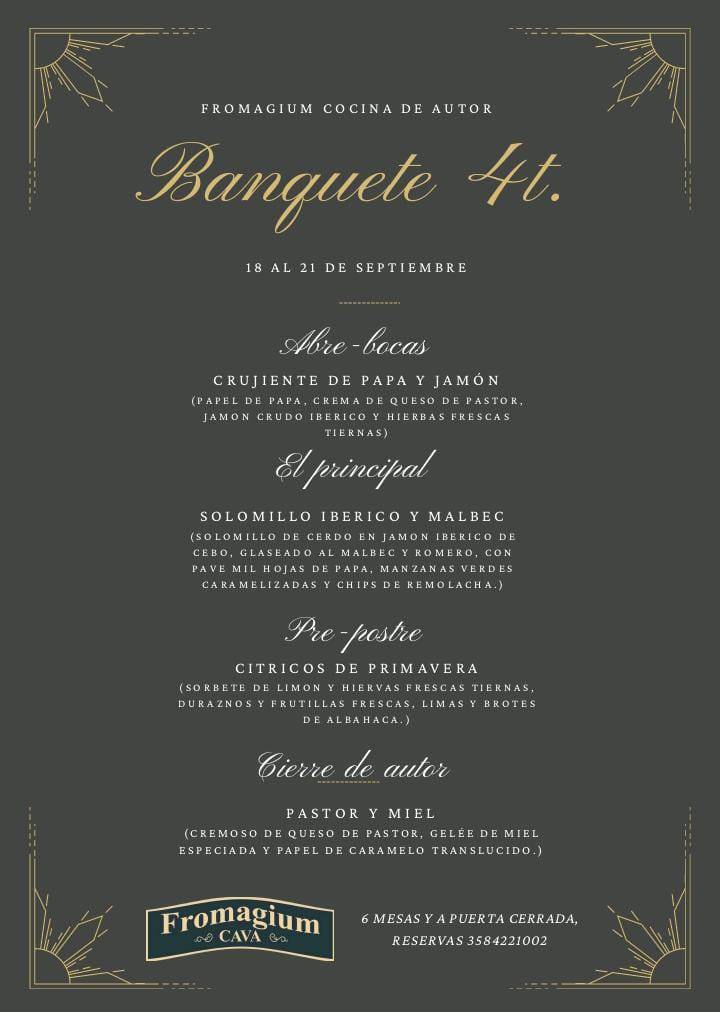 FROMAGIUM COCINA DE AUTOR

Banquete 4t.

18 AL 21 DE SEPTIEMBRE

Abre-bocas

CRUJIENTE DE PAPA Y JAMÓN
(PAPEL DE PAPA, CREMA DE QUESO DE PASTOR, JAMON CRUDO IBERICO Y HIERBAS FRESCAS TIERNAS)

El principal

SOLOMILLO IBERICO Y MALBEC
(SOLOMILLO DE CERDO EN JAMON IBERICO DE CEBO, GLASEADO AL MALBEC Y ROMERO, CON PAVE MIL HOJAS DE PAPA, MANZANAS VERDES CARAMELIZADAS Y CHIPS DE REMOLACHA.)

Pre-postre

CITRICOS DE PRIMAVERA
(SORBETE DE LIMON Y HIERVAS FRESCAS TIERNAS, DURAZNOS Y FRUTILLAS FRESCAS, LIMAS Y BROTES DE ALBAHACA.)

Cierre de autor

PASTOR Y MIEL
(CREMOSO DE QUESO DE PASTOR, GELÉE DE MIEL ESPECIADA Y PAPEL DE CARAMELO TRANSLUCIDO.)

Fromagium
CAVA

6 MESAS Y A PUERTA CERRADA,
RESERVAS 3584221002